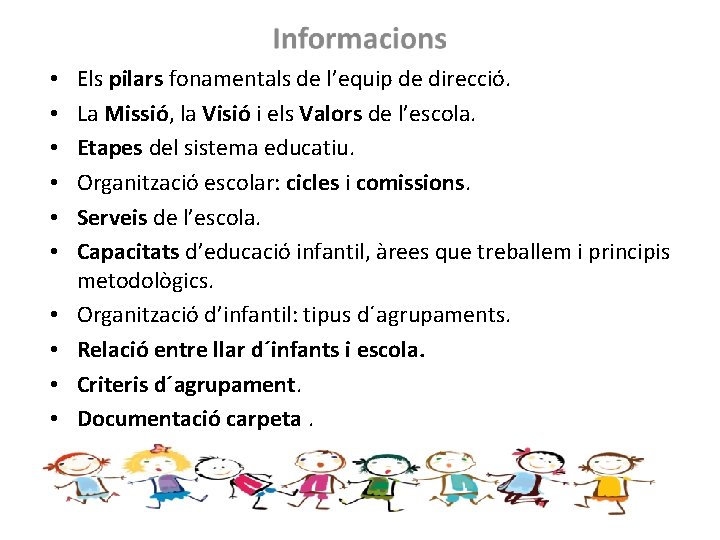 Informacions

• Els pilars fonamentals de l'equip de direcció.
• La Missió, la Visió i els Valors de l'escola.
• Etapes del sistema educatiu.
• Organització escolar: cicles i comissions.
• Serveis de l'escola.
• Capacitats d'educació infantil, àrees que treballem i principis metodològics.
• Organització d'infantil: tipus d´agrupaments.
• Relació entre llar d´infants i escola.
• Criteris d´agrupament.
• Documentació carpeta .